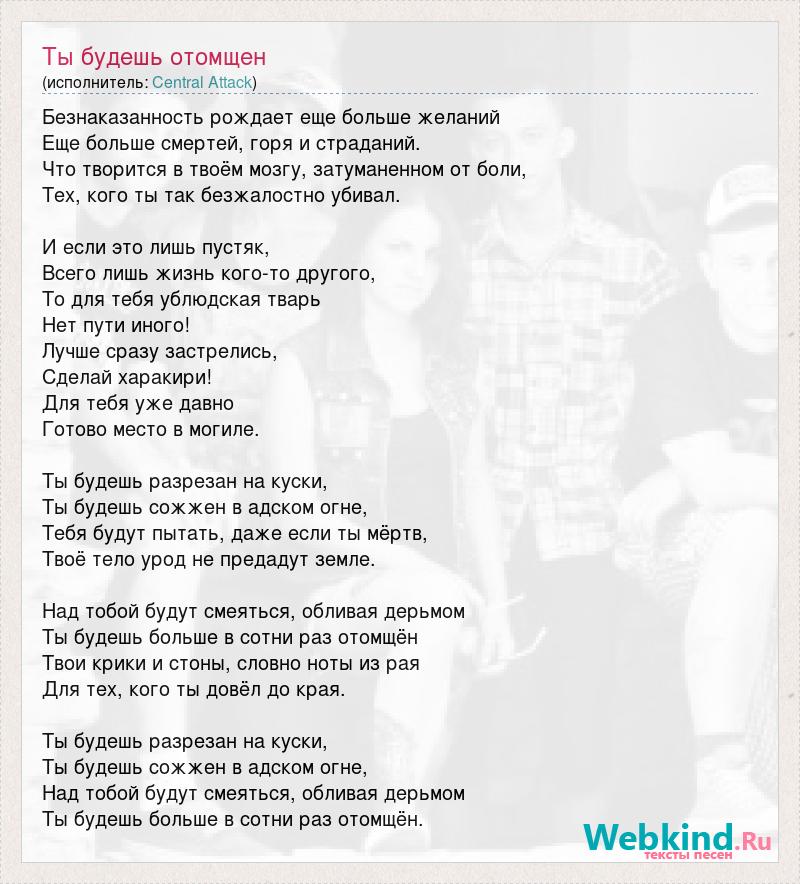 Ты будешь отомщен
(исполнитель: Central Attack)

Безнаказанность рождает еще больше желаний
Еще больше смертей, горя и страданий.
Что творится в твоём мозгу, затуманенном от боли,
Тех, кого ты так безжалостно убивал.

И если это лишь пустяк,
Всего лишь жизнь кого-то другого,
То для тебя ублюдская тварь
Нет пути иного!
Лучше сразу застрелись,
Сделай харакири!
Для тебя уже давно
Готово место в могиле.

Ты будешь разрезан на куски,
Ты будешь сожжен в адском огне,
Тебя будут пытать, даже если ты мёртв,
Твоё тело урод не предадут земле.

Над тобой будут смеяться, обливая дерьмом
Ты будешь больше в сотни раз отомщён
Твои крики и стоны, словно ноты из рая
Для тех, кого ты довёл до края.

Ты будешь разрезан на куски,
Ты будешь сожжен в адском огне,
Над тобой будут смеяться, обливая дерьмом
Ты будешь больше в сотни раз отомщён.

Webkind.Ru
тексты песен